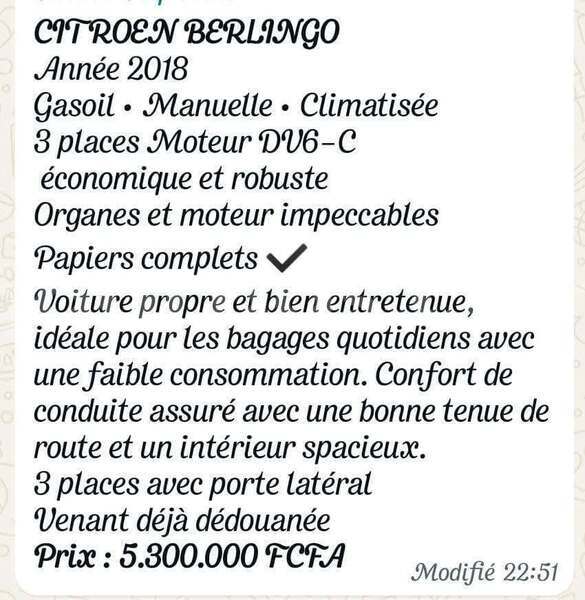 CITROEN BERLINGO
Année 2018
Gasoil • Manuelle • Climatisée
3 places Moteur DV6-C
économique et robuste
Organes et moteur impeccables
Papiers complets ✔
Voiture propre et bien entretenue, idéale pour les bagages quotidiens avec une faible consommation. Confort de conduite assuré avec une bonne tenue de route et un intérieur spacieux.
3 places avec porte latéral
Venant déjà dédouanée
Prix : 5.300.000 FCFA
Modifié 22:51